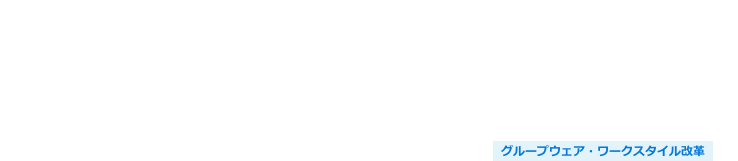 グループウェア・ワークスタイル改革